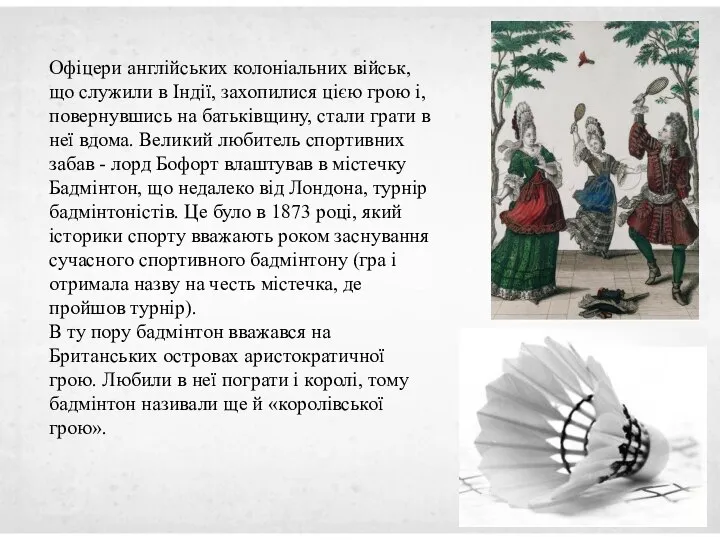 Офіцери англійських колоніальних військ, що служили в Індії, захопилися цією грою і, повернувшись на батьківщину, стали грати в неї вдома. Великий любитель спортивних забав - лорд Бофорт влаштував в містечку Бадмінтон, що недалеко від Лондона, турнір бадмінтоністів. Це було в 1873 році, який історики спорту вважають роком заснування сучасного спортивного бадмінтону (гра і отримала назву на честь містечка, де пройшов турнір).
В ту пору бадмінтон вважався на Британських островах аристократичної грою. Любили в неї пограти і королі, тому бадмінтон називали ще й «королівської грою».